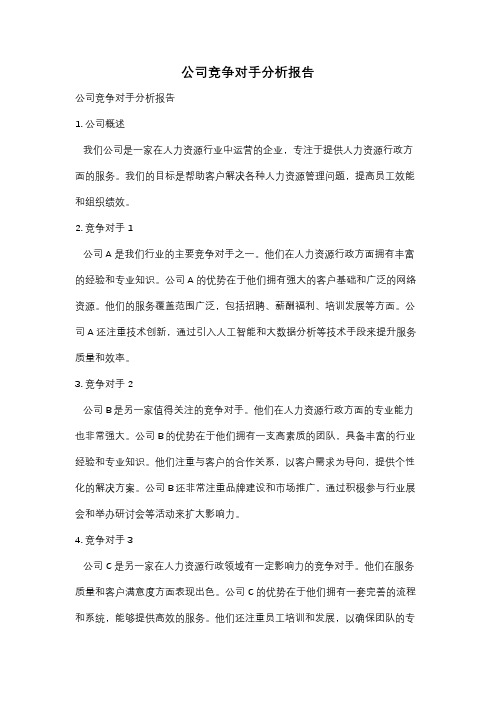 公司竞争对手分析报告

公司竞争对手分析报告

1. 公司概述

我们公司是一家在人力资源行业中运营的企业，专注于提供人力资源行政方面的服务。我们的目标是帮助客户解决各种人力资源管理问题，提高员工效能和组织绩效。

2. 竞争对手 1

公司 A 是我们行业的主要竞争对手之一。他们在人力资源行政方面拥有丰富的经验和专业知识。公司 A 的优势在于他们拥有强大的客户基础和广泛的网络资源。他们的服务覆盖范围广泛，包括招聘、薪酬福利、培训发展等方面。公司 A 还注重技术创新，通过引入人工智能和大数据分析等技术手段来提升服务质量和效率。

3. 竞争对手 2

公司 B 是另一家值得关注的竞争对手。他们在人力资源行政方面的专业能力也非常强大。公司 B 的优势在于他们拥有一支高素质的团队，具备丰富的行业经验和专业知识。他们注重与客户的合作关系，以客户需求为导向，提供个性化的解决方案。公司 B 还非常注重品牌建设和市场推广，通过积极参与行业展会和举办研讨会等活动来扩大影响力。

4. 竞争对手 3

公司 C 是另一家在人力资源行政领域有一定影响力的竞争对手。他们在服务质量和客户满意度方面表现出色。公司 C 的优势在于他们拥有一套完善的流程和系统，能够提供高效的服务。他们还注重员工培训和发展，以确保团队的专